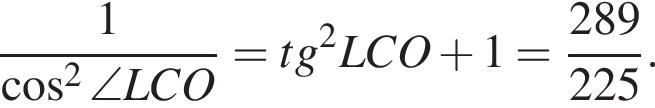 $\frac{1}{\cos^2 \angle LCO} = tg^2 LCO + 1 = \frac{289}{225}.$